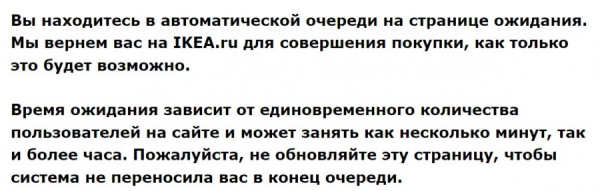 Вы находитесь в автоматической очереди на странице ожидания. Мы вернем вас на IKEA.ru для совершения покупки, как только это будет возможно.

Время ожидания зависит от единовременного количества пользователей на сайте и может занять как несколько минут, так и более часа. Пожалуйста, не обновляйте эту страницу, чтобы система не переносила вас в конец очереди.